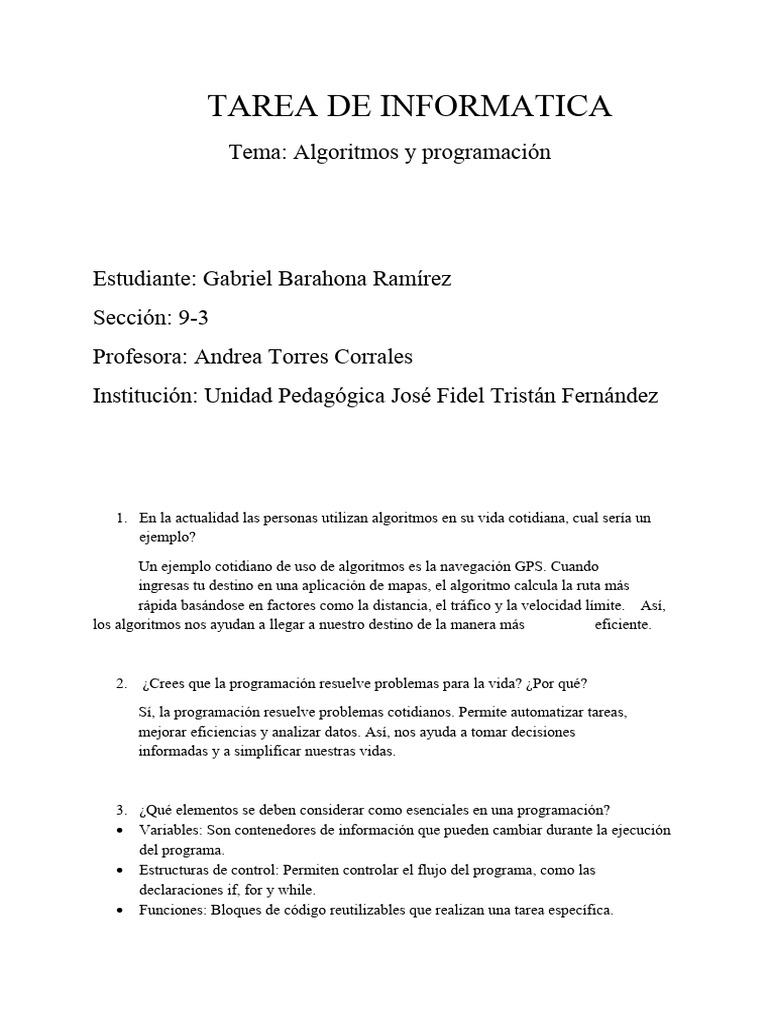 TAREA DE INFORMATICA

Tema: Algoritmos y programación

Estudiante: Gabriel Barahona Ramírez

Sección: 9-3

Profesora: Andrea Torres Corrales

Institución: Unidad Pedagógica José Fidel Tristán Fernández

1. En la actualidad las personas utilizan algoritmos en su vida cotidiana, cual sería un ejemplo?

Un ejemplo cotidiano de uso de algoritmos es la navegación GPS. Cuando ingresas tu destino en una aplicación de mapas, el algoritmo calcula la ruta más rápida basándose en factores como la distancia, el tráfico y la velocidad límite. Así, los algoritmos nos ayudan a llegar a nuestro destino de la manera más eficiente.

2. ¿Crees que la programación resuelve problemas para la vida? ¿Por qué?

Sí, la programación resuelve problemas cotidianos. Permite automatizar tareas, mejorar eficiencias y analizar datos. Así, nos ayuda a tomar decisiones informadas y a simplificar nuestras vidas.

3. ¿Qué elementos se deben considerar como esenciales en una programación?

• Variables: Son contenedores de información que pueden cambiar durante la ejecución del programa.
• Estructuras de control: Permiten controlar el flujo del programa, como las declaraciones if, for y while.
• Funciones: Bloques de código reutilizables que realizan una tarea específica.